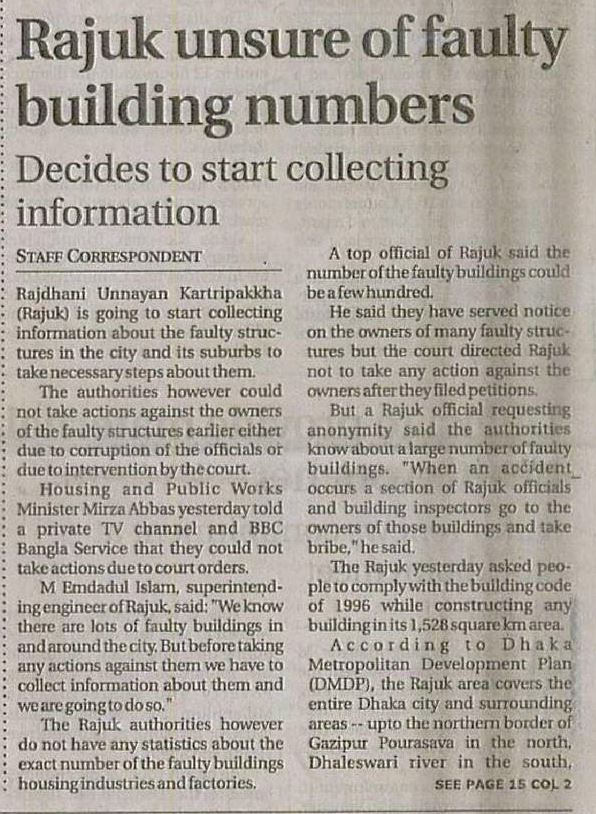 Rajuk unsure of faulty building numbers

Decides to start collecting information

STAFF CORRESPONDENT

Rajdhani Unnayan Kartripakkha (Rajuk) is going to start collecting information about the faulty structures in the city and its suburbs to take necessary steps about them.

The authorities however could not take actions against the owners of the faulty structures earlier either due to corruption of the officials or due to intervention by the court.

Housing and Public Works Minister Mirza Abbas yesterday told a private TV channel and BBC Bangla Service that they could not take actions due to court orders.

M Emdadul Islam, superintending engineer of Rajuk, said: "We know there are lots of faulty buildings in and around the city. But before taking any actions against them we have to collect information about them and we are going to do so."

The Rajuk authorities however do not have any statistics about the exact number of the faulty buildings housing industries and factories.

A top official of Rajuk said the number of the faulty buildings could be a few hundred.

He said they have served notice on the owners of many faulty structures but the court directed Rajuk not to take any action against the owners after they filed petitions.

But a Rajuk official requesting anonymity said the authorities know about a large number of faulty buildings. "When an accident occurs a section of Rajuk officials and building inspectors go to the owners of those buildings and take bribe," he said.

The Rajuk yesterday asked people to comply with the building code of 1996 while constructing any building in its 1,528 square km area.

According to Dhaka Metropolitan Development Plan (DMDP), the Rajuk area covers the entire Dhaka city and surrounding areas -- upto the northern border of Gazipur Pourasava in the north, Dhaleswari river in the south,

SEE PAGE 15 COL 2